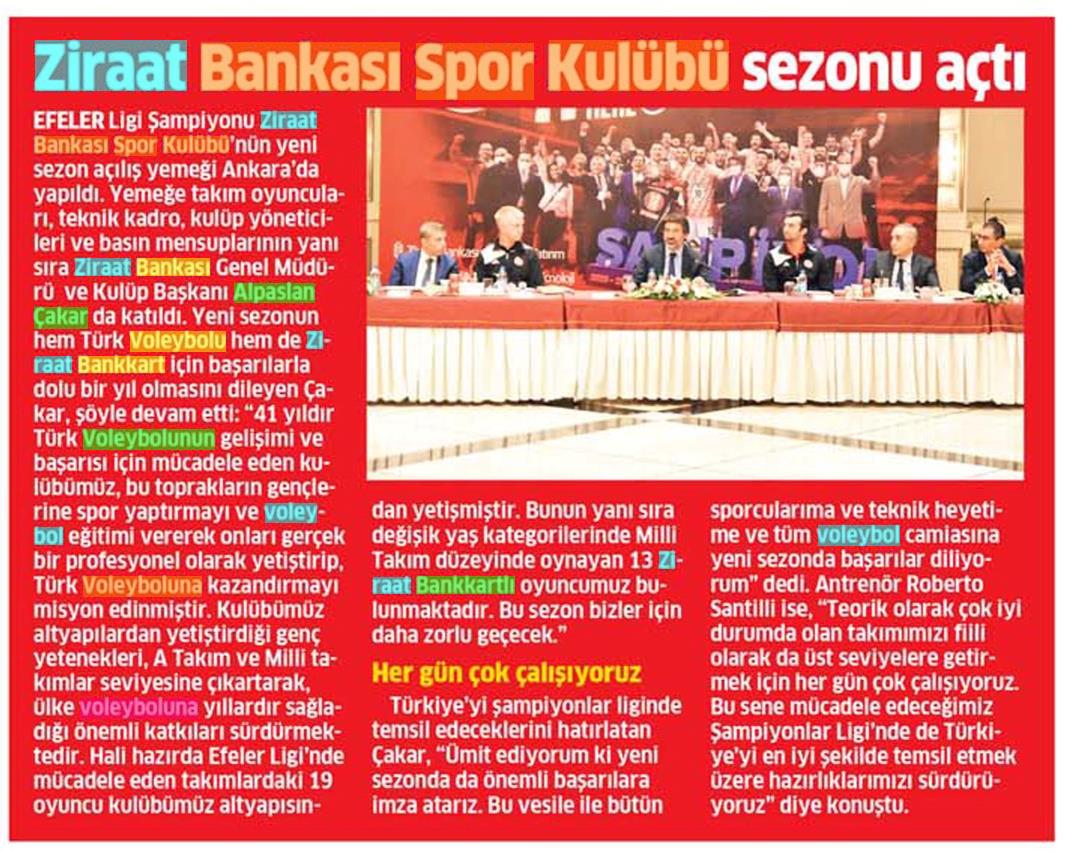 Ziraat Bankası Spor Kulübü sezonu açtı

EFELER Ligi Şampiyonu Ziraat Bankası Spor Kulübü'nün yeni sezon açılış yemeği Ankara'da yapıldı. Yemeğe takım oyuncuları, teknik kadro, kulüp yöneticileri ve basın mensuplarının yanı sıra Ziraat Bankası Genel Müdürü ve Kulüp Başkanı Alpaslan Çakar da katıldı. Yeni sezonun hem Türk Voleybolu hem de Ziraat Bankkart için başarılarla dolu bir yıl olmasını dileyen Çakar, şöyle devam etti: "41 yıldır Türk Voleybolunun gelişimi ve başarısı için mücadele eden kulübümüz, bu toprakların gençlerine spor yaptırmayı ve voleybol eğitimi vererek onları gerçek bir profesyonel olarak yetiştirip, Türk Voleyboluna kazandırmayı misyon edinmiştir. Kulübümüz altyapılardan yetiştirdiği genç yetenekleri, A Takım ve Milli takımlar seviyesine çıkartarak, ülke voleyboluna yıllardır sağladığı önemli katkıları sürdürmektedir. Hali hazırda Efeler Ligi'nde mücadele eden takımlardaki 19 oyuncu kulübümüz altyapısından yetişmiştir. Bunun yanı sıra değişik yaş kategorilerinde Milli Takım düzeyinde oynayan 13 Ziraat Bankkartlı oyuncumuz bulunmaktadır. Bu sezon bizler için daha zorlu geçecek."

Her gün çok çalışıyoruz

Türkiye'yi şampiyonlar liginde temsil edeceklerini hatırlatan Çakar, "Ümit ediyorum ki yeni sezonda da önemli başarılara imza atarız. Bu vesile ile bütün sporcularıma ve teknik heyetime ve tüm voleybol camiasına yeni sezonda başarılar diliyorum" dedi. Antrenör Roberto Santilli ise, "Teorik olarak çok iyi durumda olan takımımızı fiili olarak da üst seviyelere getirmek için her gün çok çalışıyoruz. Bu sene mücadele edeceğimiz Şampiyonlar Ligi'nde de Türkiye'yi en iyi şekilde temsil etmek üzere hazırlıklarımızı sürdürüyoruz" diye konuştu.